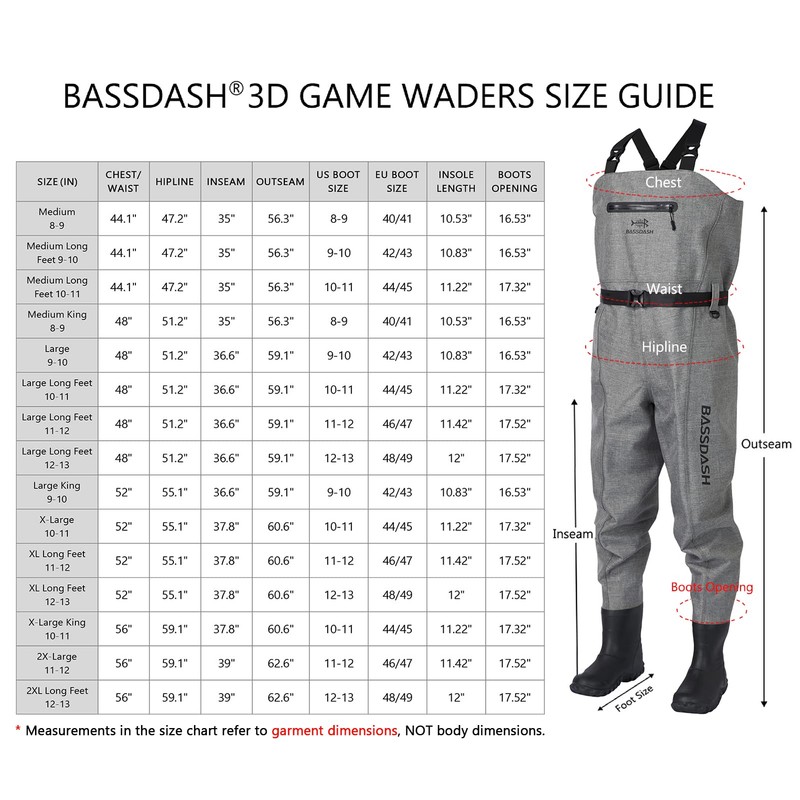 BASSDASH® 3D GAME WADERS SIZE GUIDE

| SIZE (IN) | CHEST/ WAIST | HIPLINE | INSEAM | OUTSEAM | US BOOT SIZE | EU BOOT SIZE | INSOLE LENGTH | BOOTS OPENING |
|---|---|---|---|---|---|---|---|---|
| Medium 8-9 | 44.1" | 47.2" | 35" | 56.3" | 8-9 | 40/41 | 10.53" | 16.53" |
| Medium Long Feet 9-10 | 44.1" | 47.2" | 35" | 56.3" | 9-10 | 42/43 | 10.83" | 16.53" |
| Medium Long Feet 10-11 | 44.1" | 47.2" | 35" | 56.3" | 10-11 | 44/45 | 11.22" | 17.32" |
| Medium King 8-9 | 48" | 51.2" | 35" | 56.3" | 8-9 | 40/41 | 10.53" | 16.53" |
| Large 9-10 | 48" | 51.2" | 36.6" | 59.1" | 9-10 | 42/43 | 10.83" | 16.53" |
| Large Long Feet 10-11 | 48" | 51.2" | 36.6" | 59.1" | 10-11 | 44/45 | 11.22" | 17.32" |
| Large Long Feet 11-12 | 48" | 51.2" | 36.6" | 59.1" | 11-12 | 46/47 | 11.42" | 17.52" |
| Large Long Feet 12-13 | 48" | 51.2" | 36.6" | 59.1" | 12-13 | 48/49 | 12" | 17.52" |
| Large King 9-10 | 52" | 55.1" | 36.6" | 59.1" | 9-10 | 42/43 | 10.83" | 16.53" |
| X-Large 10-11 | 52" | 55.1" | 37.8" | 60.6" | 10-11 | 44/45 | 11.22" | 17.32" |
| XL Long Feet 11-12 | 52" | 55.1" | 37.8" | 60.6" | 11-12 | 46/47 | 11.42" | 17.52" |
| XL Long Feet 12-13 | 52" | 55.1" | 37.8" | 60.6" | 12-13 | 48/49 | 12" | 17.52" |
| X-Large King 10-11 | 56" | 59.1" | 37.8" | 60.6" | 10-11 | 44/45 | 11.22" | 17.32" |
| 2X-Large 11-12 | 56" | 59.1" | 39" | 62.6" | 11-12 | 46/47 | 11.42" | 17.52" |
| 2XL Long Feet 12-13 | 56" | 59.1" | 39" | 62.6" | 12-13 | 48/49 | 12" | 17.52" |

* Measurements in the size chart refer to garment dimensions, NOT body dimensions.

Chest
BASSDASH
Waist
Hipline
BASSDASH
Outseam
Inseam
Boots Opening
Foot Size